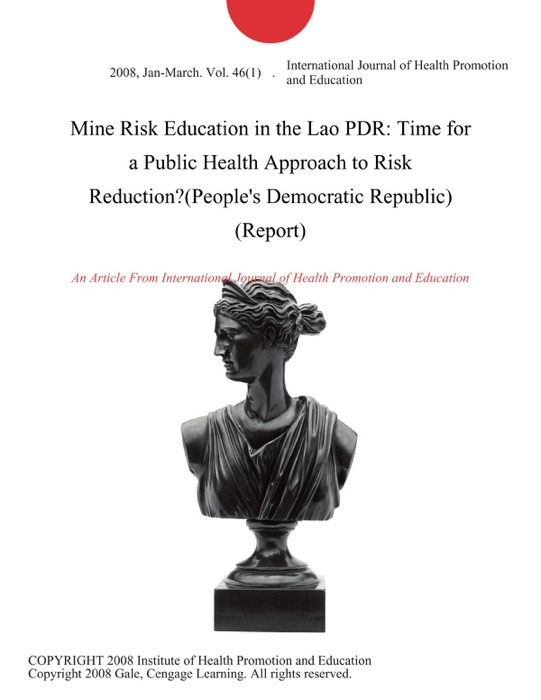 2008, Jan-March. Vol. 46(1) . International Journal of Health Promotion and Education

Mine Risk Education in the Lao PDR: Time for a Public Health Approach to Risk Reduction?(People's Democratic Republic) (Report)

An Article From International Journal of Health Promotion and Education

COPYRIGHT 2008 Institute of Health Promotion and Education
Copyright 2008 Gale, Cengage Learning. All rights reserved.